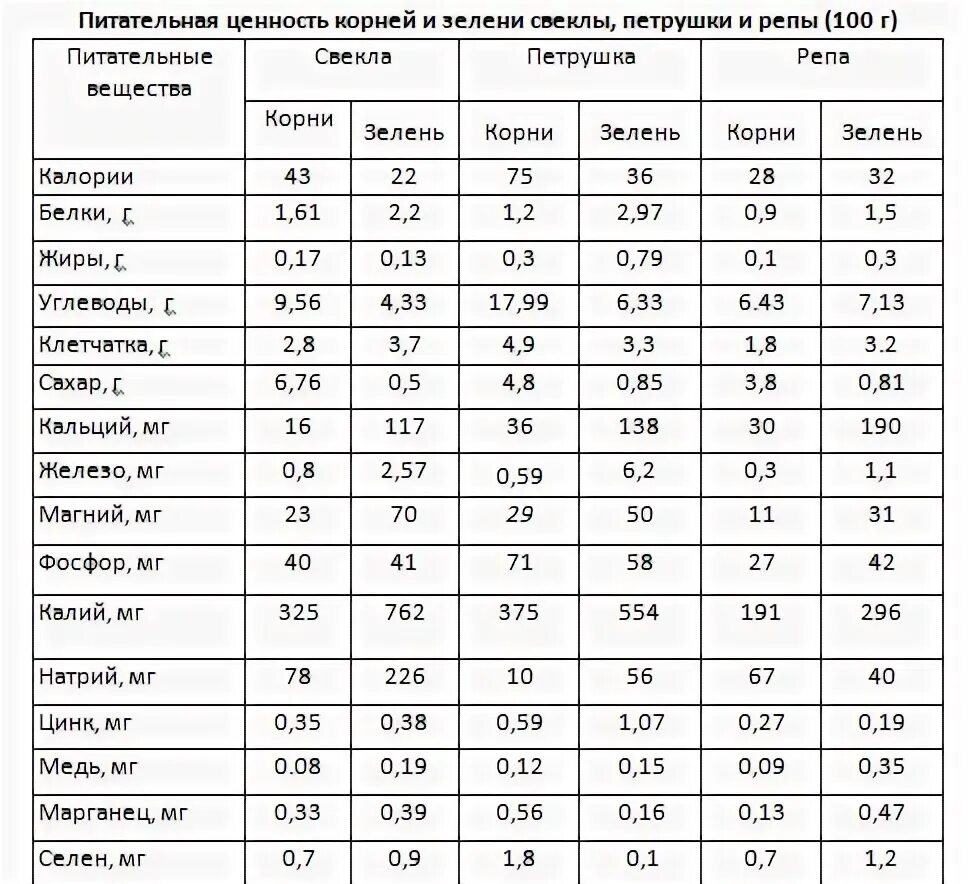 Питательная ценность корней и зелени свеклы, петрушки и репы (100 г)

| Питательные вещества | Свекла | | Петрушка | | Репа | |
|---|---|---|---|---|---|---|
| | Корни | Зелень | Корни | Зелень | Корни | Зелень |
| Калории | 43 | 22 | 75 | 36 | 28 | 32 |
| Белки, г | 1,61 | 2,2 | 1,2 | 2,97 | 0,9 | 1,5 |
| Жиры, г | 0,17 | 0,13 | 0,3 | 0,79 | 0,1 | 0,3 |
| Углеводы, г | 9,56 | 4,33 | 17,99 | 6,33 | 6.43 | 7,13 |
| Клетчатка, г | 2,8 | 3,7 | 4,9 | 3,3 | 1,8 | 3.2 |
| Сахар, г | 6,76 | 0,5 | 4,8 | 0,85 | 3,8 | 0,81 |
| Кальций, мг | 16 | 117 | 36 | 138 | 30 | 190 |
| Железо, мг | 0,8 | 2,57 | 0,59 | 6,2 | 0,3 | 1,1 |
| Магний, мг | 23 | 70 | 29 | 50 | 11 | 31 |
| Фосфор, мг | 40 | 41 | 71 | 58 | 27 | 42 |
| Калий, мг | 325 | 762 | 375 | 554 | 191 | 296 |
| Натрий, мг | 78 | 226 | 10 | 56 | 67 | 40 |
| Цинк, мг | 0,35 | 0,38 | 0,59 | 1,07 | 0,27 | 0,19 |
| Медь, мг | 0.08 | 0,19 | 0,12 | 0,15 | 0,09 | 0,35 |
| Марганец, мг | 0,33 | 0,39 | 0,56 | 0,16 | 0,13 | 0,47 |
| Селен, мг | 0,7 | 0,9 | 1,8 | 0,1 | 0,7 | 1,2 |